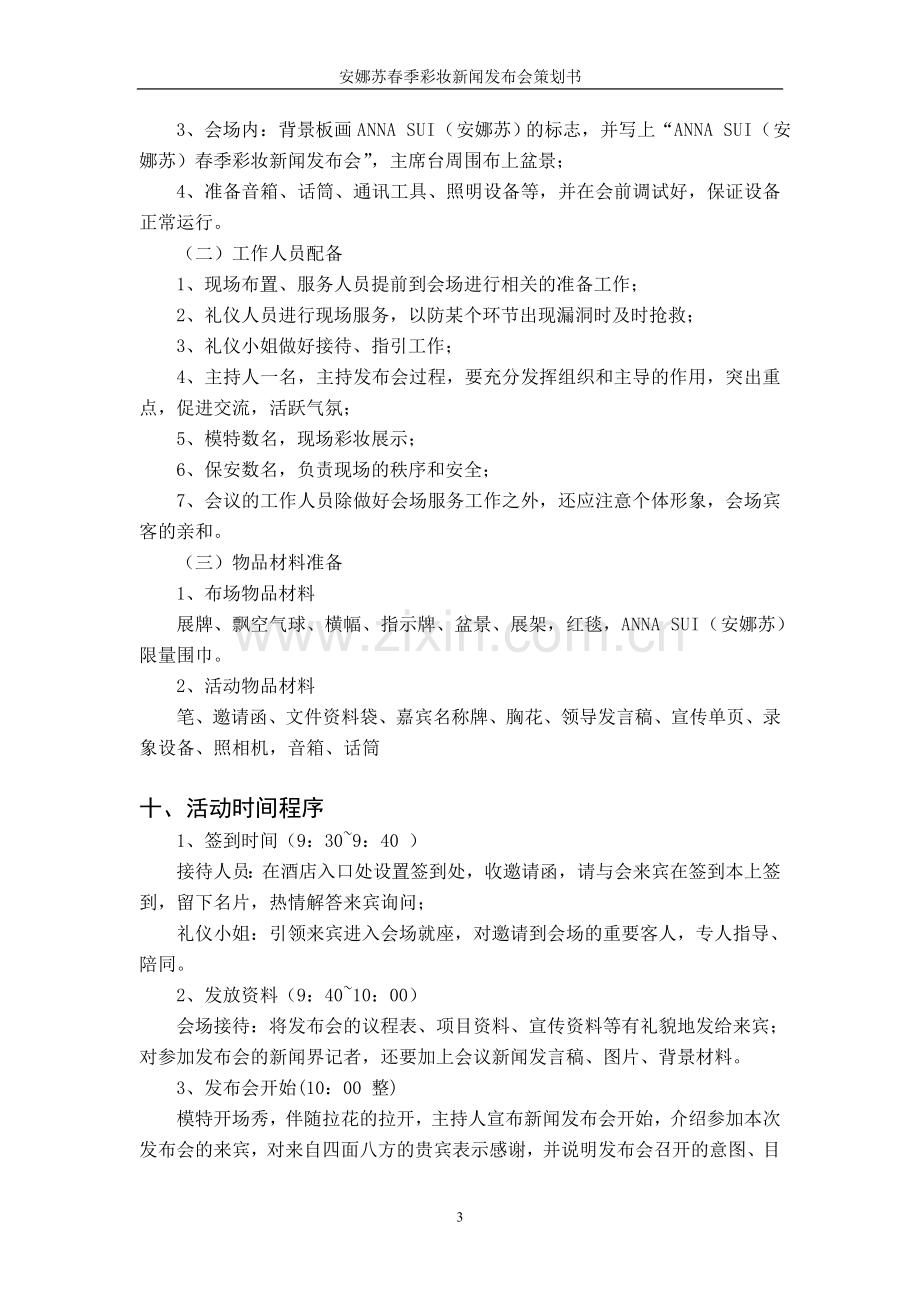 安娜苏春季彩妆新闻发布会策划书

3、会场内：背景板画ANNA SUI（安娜苏）的标志，并写上“ANNA SUI（安娜苏）春季彩妆新闻发布会”，主席台周围布上盆景；

4、准备音箱、话筒、通讯工具、照明设备等，并在会前调试好，保证设备正常运行。

（二）工作人员配备

1、现场布置、服务人员提前到会场进行相关的准备工作；

2、礼仪人员进行现场服务，以防某个环节出现漏洞时及时抢救；

3、礼仪小姐做好接待、指引工作；

4、主持人一名，主持发布会过程，要充分发挥组织和主导的作用，突出重点，促进交流，活跃气氛；

5、模特数名，现场彩妆展示；

6、保安数名，负责现场的秩序和安全；

7、会议的工作人员除做好会场服务工作之外，还应注意个体形象，会场宾客的亲和。

（三）物品材料准备

1、布场物品材料

展牌、飘空气球、横幅、指示牌、盆景、展架，红毯，ANNA SUI（安娜苏）限量围巾。

2、活动物品材料

笔、邀请函、文件资料袋、嘉宾名称牌、胸花、领导发言稿、宣传单页、录象设备、照相机，音箱、话筒

十、活动时间程序

1、签到时间（9：30~9：40 ）

接待人员：在酒店入口处设置签到处，收邀请函，请与会来宾在签到本上签到，留下名片，热情解答来宾询问；

礼仪小姐：引领来宾进入会场就座，对邀请到会场的重要客人，专人指导、陪同。

2、发放资料（9：40~10：00）

会场接待：将发布会的议程表、项目资料、宣传资料等有礼貌地发给来宾；对参加发布会的新闻界记者，还要加上会议新闻发言稿、图片、背景材料。

3、发布会开始(10：00 整)

模特开场秀，伴随拉花的拉开，主持人宣布新闻发布会开始，介绍参加本次发布会的来宾，对来自四面八方的贵宾表示感谢，并说明发布会召开的意图、目

3

www.zixin.com.cn